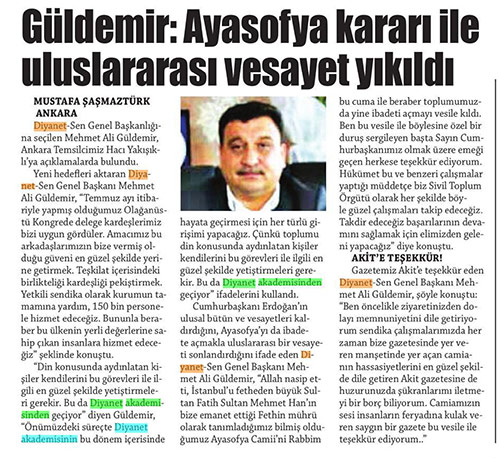 Güldemir: Ayasofya kararı ile uluslararası vesayet yıkıldı

MUSTAFA ŞAŞMAZTÜRK
ANKARA

Diyanet-Sen Genel Başkanlığına seçilen Mehmet Ali Güldemir, Ankara Temsilcimiz Hacı Yakışıklı'ya açıklamalarda bulundu.

Yeni hedefleri aktaran Diyanet-Sen Genel Başkanı Mehmet Ali Güldemir, "Temmuz ayı itibariyle yapmış olduğumuz Olağanüstü Kongrede delege kardeşlerimiz bizi uygun gördüler. Amacımız bu arkadaşlarımızın bize vermiş olduğu güveni en güzel şekilde yerine getirmek. Teşkilat içerisindeki birlikteliği kardeşliği pekiştirmek. Yetkili sendika olarak kurumun tamamına yardım, 150 bin personele hizmet edeceğiz. Bununla beraber bu ülkenin yerli değerlerine sahip çıkan insanlara hizmet edeceğiz" şeklinde konuştu.

"Din konusunda aydınlatan kişiler kendilerini bu görevleri ile ilgili en güzel şekilde yetiştirmeleri gerekir. Bu da Diyanet akademisinden geçiyor" diyen Güldemir, "Önümüzdeki süreçte Diyanet akademisinin bu dönem içerisinde hayata geçirmesi için her türlü girişimi yapacağız. Çünkü toplumu din konusunda aydınlatan kişiler kendilerini bu görevleri ile ilgili en güzel şekilde yetiştirmeleri gerekir. Bu da Diyanet akademisinden geçiyor" ifadelerini kullandı.

Cumhurbaşkanı Erdoğan'ın ulusal bütün ve vesayetleri kaldırdığını, Ayasofya'yı da ibadete açmakla uluslararası bir vesayeti sonlandırdığını ifade eden Diyanet-Sen Genel Başkanı Mehmet Ali Güldemir, "Allah nasip etti, İstanbul'u fetheden büyük Sultan Fatih Sultan Mehmet Han'ın bize emanet ettiği Fethin mührü olarak tanımladığımız bilmiş olduğumuz Ayasofya Camii'ni Rabbim bu cuma ile beraber toplumumuzda yine ibadeti açmayı vesile kıldı. Ben bu vesile ile böylesine özel bir duruş sergileyen başta Sayın Cumhurbaşkanımız olmak üzere emeği geçen herkese teşekkür ediyorum. Hükümet bu ve benzeri çalışmalar yaptığı müddetçe biz Sivil Toplum Örgütü olarak her şekilde böyle güzel çalışmaları takip edeceğiz. Takdir edeceğiz başarılarının devamını sağlamak için elimizden geleni yapacağız" diye konuştu.

AKİT'E TEŞEKKÜR!

Gazetemiz Akit'e teşekkür eden Diyanet-Sen Genel Başkanı Mehmet Ali Güldemir, şöyle konuştu: "Ben öncelikle ziyaretinizden dolayı memnuniyetini dile getiriyorum sendika çalışmalarımızda her zaman bize gazetesinde yer veren manşetinde yer açan camianın hassasiyetlerini en güzel şekilde dile getiren Akit gazetesine de huzurunuzda şükranlarımı iletmeyi bir borç biliyorum. Camiamızın sesi insanların feryadına kulak veren saygın bir gazete bu vesile ile teşekkür ediyorum.."